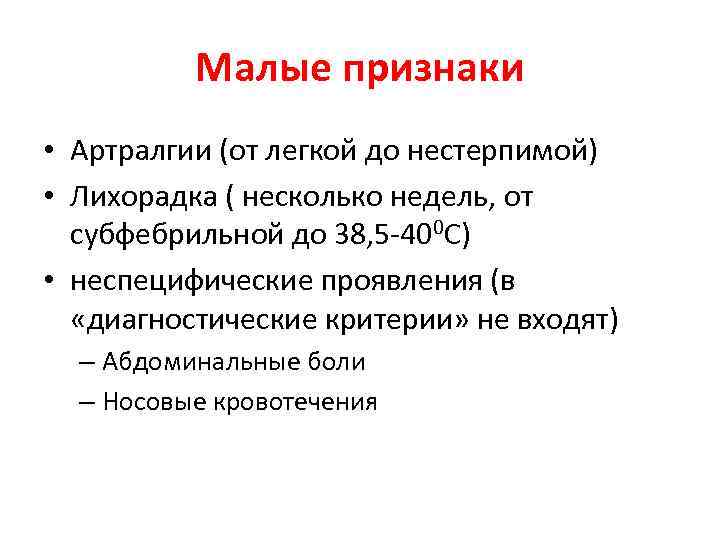 Малые признаки

• Артралгии (от легкой до нестерпимой)
• Лихорадка ( несколько недель, от субфебрильной до 38,5-40$^0$С)
• неспецифические проявления (в «диагностические критерии» не входят)
– Абдоминальные боли
– Носовые кровотечения